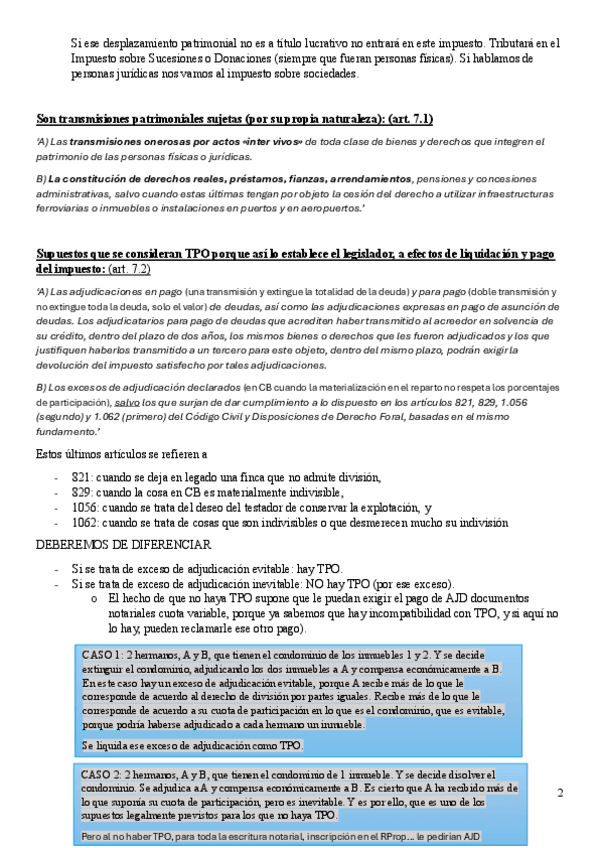 Si ese desplazamiento patrimonial no es a título lucrativo no entrará en este impuesto. Tributará en el Impuesto sobre Sucesiones o Donaciones (siempre que fueran personas físicas). Si hablamos de personas jurídicas nos vamos al impuesto sobre sociedades.

Son transmisiones patrimoniales sujetas (por su propia naturaleza): (art. 7.1)

'A) Las transmisiones onerosas por actos «inter vivos» de toda clase de bienes y derechos que integren el patrimonio de las personas físicas o jurídicas.

B) La constitución de derechos reales, préstamos, fianzas, arrendamientos, pensiones y concesiones administrativas, salvo cuando estas últimas tengan por objeto la cesión del derecho a utilizar infraestructuras ferroviarias o inmuebles o instalaciones en puertos y en aeropuertos.'

Supuestos que se consideran TPO porque así lo establece el legislador, a efectos de liquidación y pago del impuesto: (art. 7.2)

'A) Las adjudicaciones en pago (una transmisión y extingue la totalidad de la deuda) y para pago (doble transmisión y no extingue toda la deuda, solo el valor) de deudas, así como las adjudicaciones expresas en pago de asunción de deudas. Los adjudicatarios para pago de deudas que acrediten haber transmitido al acreedor en solvencia de su crédito, dentro del plazo de dos años, los mismos bienes o derechos que les fueron adjudicados y los que justifiquen haberlos transmitido a un tercero para este objeto, dentro del mismo plazo, podrán exigir la devolución del impuesto satisfecho por tales adjudicaciones.

B) Los excesos de adjudicación declarados (en CB cuando la materialización en el reparto no respeta los porcentajes de participación), salvo los que surjan de dar cumplimiento a lo dispuesto en los artículos 821, 829, 1.056 (segundo) y 1.062 (primero) del Código Civil y Disposiciones de Derecho Foral, basadas en el mismo fundamento.'

Estos últimos artículos se refieren a

- 821: cuando se deja en legado una finca que no admite división,
- 829: cuando la cosa en CB es materialmente indivisible,
- 1056: cuando se trata del deseo del testador de conservar la explotación, y
- 1062: cuando se trata de cosas que son indivisibles o que desmerecen mucho su indivisión

DEBEREMOS DE DIFERENCIAR

- Si se trata de exceso de adjudicación evitable: hay TPO.
- Si se trata de exceso de adjudicación inevitable: NO hay TPO (por ese exceso).
  o El hecho de que no haya TPO supone que le puedan exigir el pago de AJD documentos notariales cuota variable, porque ya sabemos que hay incompatibilidad con TPO, y si aquí no lo hay, pueden reclamarle ese otro pago).

CASO 1: 2 hermanos, A y B, que tienen el condominio de los inmuebles 1 y 2. Y se decide extinguir el condominio, adjudicando los dos inmuebles a A y compensa económicamente a B. En este caso hay un exceso de adjudicación evitable, porque A recibe más de lo que le corresponde de acuerdo al derecho de división por partes iguales. Recibe más de lo que le corresponde de acuerdo a su cuota de participación en lo que es el condominio, que es evitable, porque podría haberse adjudicado a cada hermano un inmueble.

Se liquida ese exceso de adjudicación como TPO.

CASO 2: 2 hermanos, A y B, que tienen el condominio de 1 inmueble. Y se decide disolver el condominio. Se adjudica a A y compensa económicamente a B. Es cierto que A ha recibido más de lo que suponía su cuota de participación, pero es inevitable. Y es por ello, que es uno de los supuestos legalmente previstos para los que no haya TPO.

Pero al no haber TPO, para toda la escritura notarial, inscripción en el RProp... le pedirían AJD

2